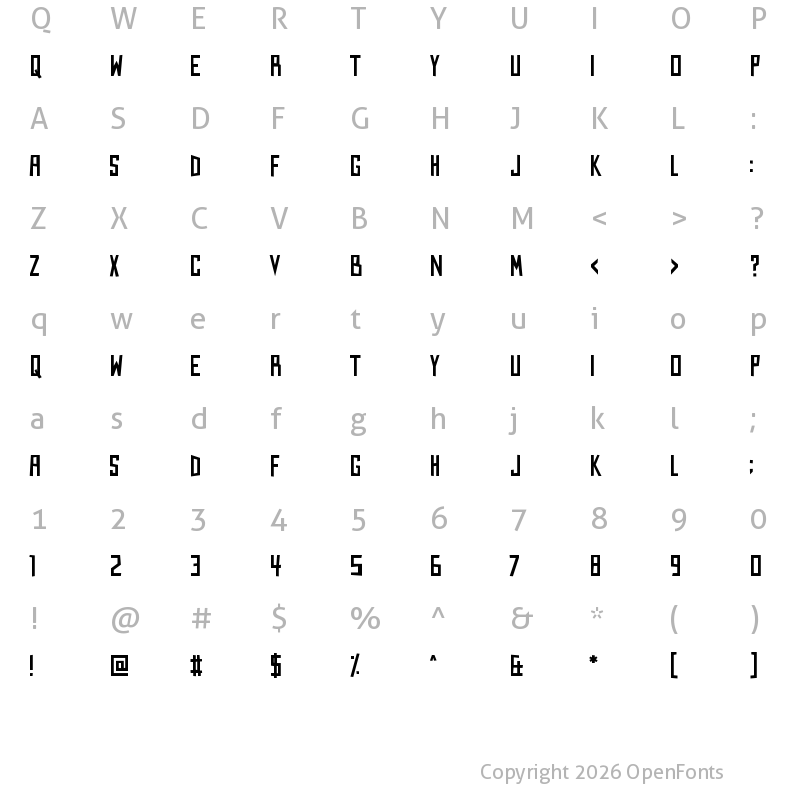 Q W E R T Y U I O P
Q W E R T Y U I O P

A S D F G H J K L :
A S D F G H J K L :

Z X C V B N M < > ?
Z X C V B N M < > ?

q w e r t y u i o p
Q W E R T Y U I O P

a s d f g h j k l ;
A S D F G H J K L ;

1 2 3 4 5 6 7 8 9 0
1 2 3 4 5 6 7 8 9 0

! @ # $ % ^ & * ( )
! @ # $ % ^ & * [ ]

Copyright 2026 OpenFonts